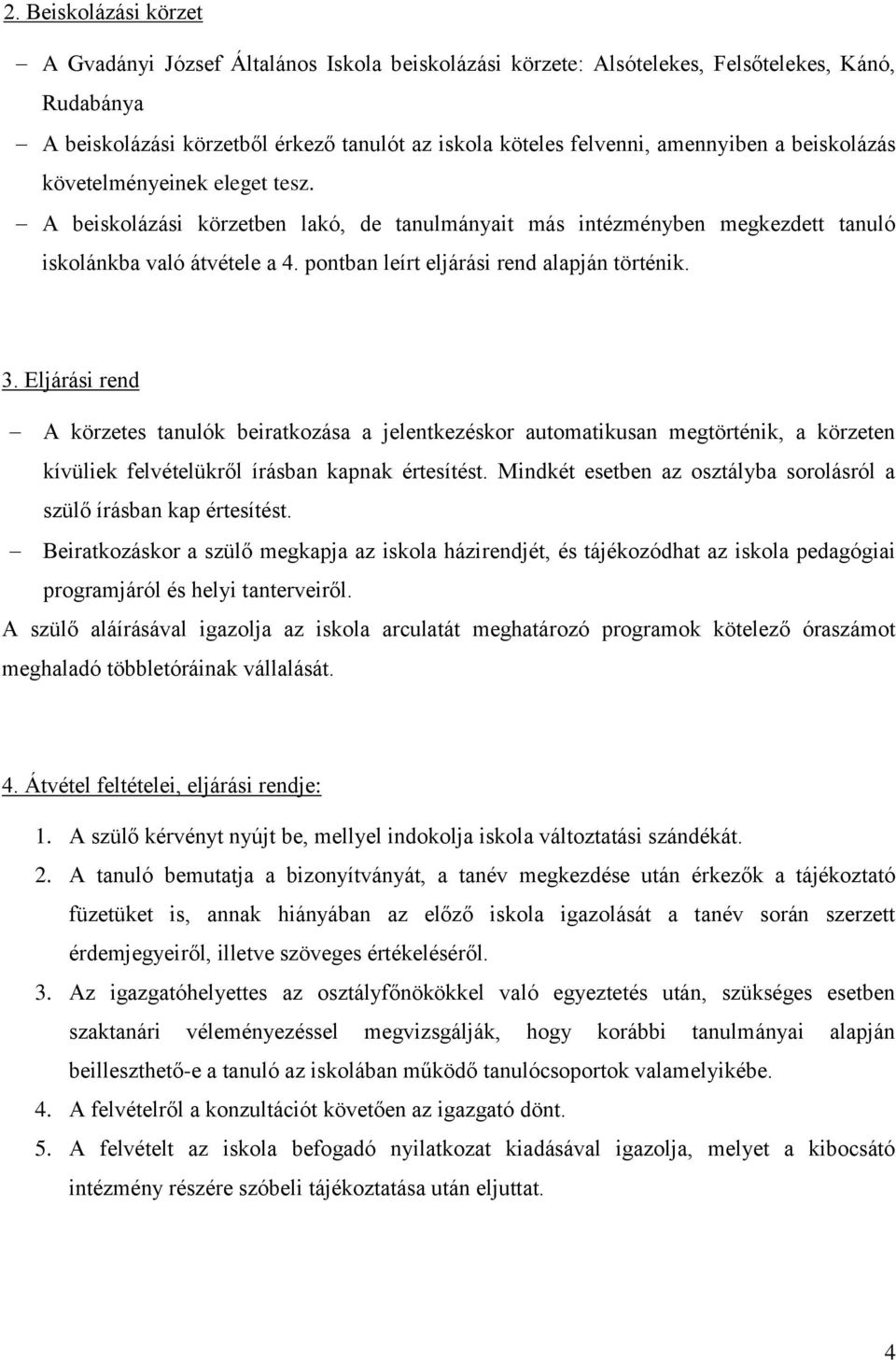 2. Beiskolázási körzet

– A Gvadányi József Általános Iskola beiskolázási körzete: Alsótelekes, Felsőtelekes, Kánó, Rudabánya

– A beiskolázási körzetből érkező tanulót az iskola köteles felvenni, amennyiben a beiskolázás követelményeinek eleget tesz.

– A beiskolázási körzetben lakó, de tanulmányait más intézményben megkezdett tanuló iskolánkba való átvétele a 4. pontban leírt eljárási rend alapján történik.

3. Eljárási rend

– A körzetes tanulók beiratkozása a jelentkezéskor automatikusan megtörténik, a körzeten kívüliek felvételükről írásban kapnak értesítést. Mindkét esetben az osztályba sorolásról a szülő írásban kap értesítést.

– Beiratkozáskor a szülő megkapja az iskola házirendjét, és tájékozódhat az iskola pedagógiai programjáról és helyi tanterveiről.

A szülő aláírásával igazolja az iskola arculatát meghatározó programok kötelező óraszámot meghaladó többletóráinak vállalását.

4. Átvétel feltételei, eljárási rendje:

1. A szülő kérvényt nyújt be, mellyel indokolja iskola változtatási szándékát.

2. A tanuló bemutatja a bizonyítványát, a tanév megkezdése után érkezők a tájékoztató füzetüket is, annak hiányában az előző iskola igazolását a tanév során szerzett érdemjegyeiről, illetve szöveges értékeléséről.

3. Az igazgatóhelyettes az osztályfőnökökkel való egyeztetés után, szükséges esetben szaktanári véleményezéssel megvizsgálják, hogy korábbi tanulmányai alapján beilleszthető-e a tanuló az iskolában működő tanulócsoportok valamelyikébe.

4. A felvételről a konzultációt követően az igazgató dönt.

5. A felvételt az iskola befogadó nyilatkozat kiadásával igazolja, melyet a kibocsátó intézmény részére szóbeli tájékoztatása után eljuttat.

4